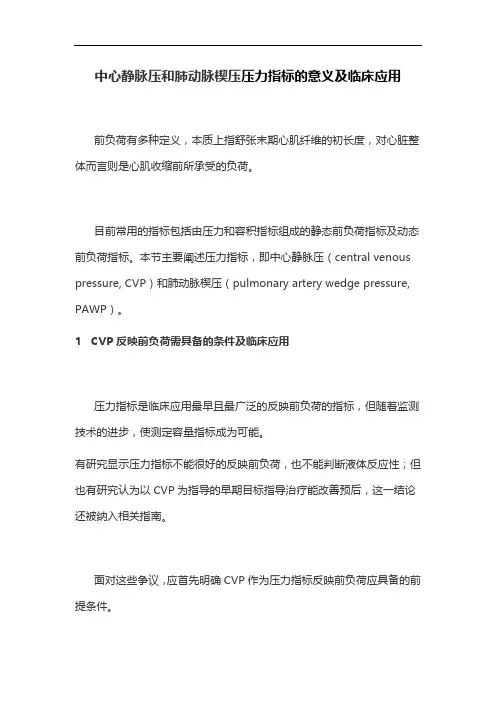 中心静脉压和肺动脉楔压压力指标的意义及临床应用

前负荷有多种定义，本质上指舒张末期心肌纤维的初长度，对心脏整体而言则是心肌收缩前所承受的负荷。

目前常用的指标包括由压力和容积指标组成的静态前负荷指标及动态前负荷指标。本节主要阐述压力指标，即中心静脉压（central venous pressure, CVP）和肺动脉楔压（pulmonary artery wedge pressure, PAWP）。

1　CVP 反映前负荷需具备的条件及临床应用

压力指标是临床应用最早且最广泛的反映前负荷的指标，但随着监测技术的进步，使测定容量指标成为可能。

有研究显示压力指标不能很好的反映前负荷，也不能判断液体反应性；但也有研究认为以 CVP 为指导的早期目标指导治疗能改善预后，这一结论还被纳入相关指南。

面对这些争议，应首先明确 CVP 作为压力指标反映前负荷应具备的前提条件。